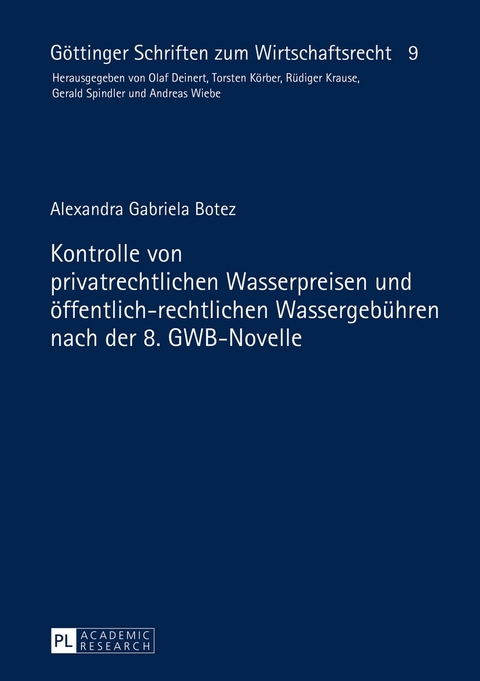 Göttinger Schriften zum Wirtschaftsrecht 9

Herausgegeben von Olaf Deinert, Torsten Körber, Rüdiger Krause, Gerald Spindler und Andreas Wiebe

Alexandra Gabriela Botez

Kontrolle von privatrechtlichen Wasserpreisen und öffentlich-rechtlichen Wassergebühren nach der 8. GWB-Novelle

PL ACADEMIC RESEARCH